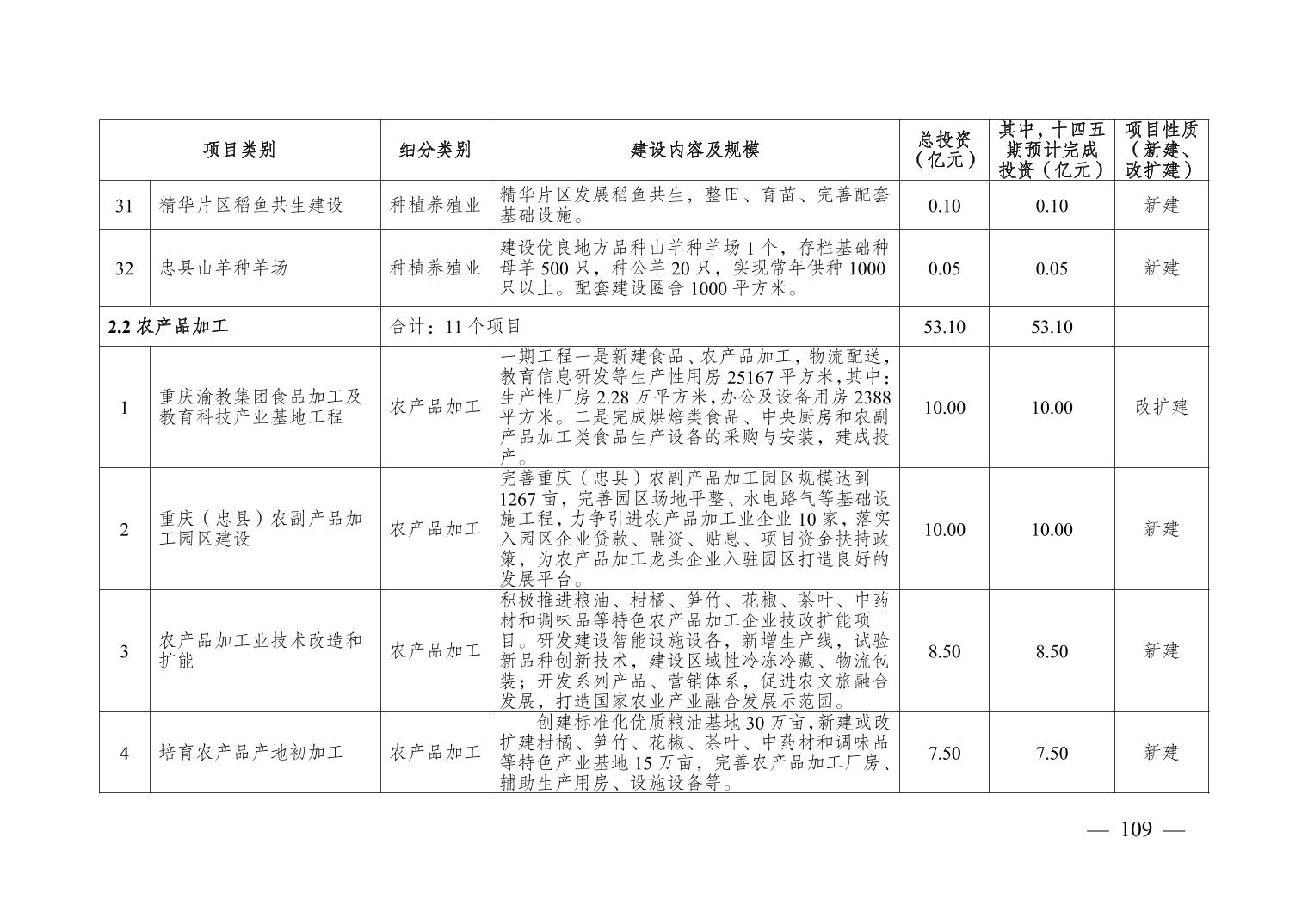 | 项目类别 | | 细分类别 | 建设内容及规模 | 总投资（亿元） | 其中，十四五期预计完成投资（亿元） | 项目性质（新建、改扩建） |
|---|---|---|---|---|---|---|
| 31 | 精华片区稻鱼共生建设 | 种植养殖业 | 精华片区发展稻鱼共生，整田、育苗、完善配套基础设施。 | 0.10 | 0.10 | 新建 |
| 32 | 忠县山羊种羊场 | 种植养殖业 | 建设优良地方品种山羊种羊场 1 个，存栏基础种母羊 500 只，种公羊 20 只，实现常年供种 1000 只以上。配套建设圈舍 1000 平方米。 | 0.05 | 0.05 | 新建 |
| 2.2 农产品加工 | | 合计：11 个项目 | | 53.10 | 53.10 | |
| 1 | 重庆渝教集团食品加工及教育科技产业基地工程 | 农产品加工 | 一期工程一是新建食品、农产品加工，物流配送，教育信息研发等生产性用房 25167 平方米，其中：生产性厂房 2.28 万平方米，办公及设备用房 2388 平方米。二是完成烘焙类食品、中央厨房和农副产品加工类食品生产设备的采购与安装，建成投产。 | 10.00 | 10.00 | 改扩建 |
| 2 | 重庆（忠县）农副产品加工园区建设 | 农产品加工 | 完善重庆（忠县）农副产品加工园区规模达到 1267 亩，完善园区场地平整、水电路气等基础设施工程，力争引进农产品加工业企业 10 家，落实入园区企业贷款、融资、贴息、项目资金扶持政策，为农产品加工龙头企业入驻园区打造良好的发展平台。 | 10.00 | 10.00 | 新建 |
| 3 | 农产品加工业技术改造和扩能 | 农产品加工 | 积极推进粮油、柑橘、笋竹、花椒、茶叶、中药材和调味品等特色农产品加工企业技改扩能项目。研发建设智能设施设备，新增生产线，试验新品种创新技术，建设区域性冷冻冷藏、物流包装；开发系列产品、营销体系，促进农文旅融合发展，打造国家农业产业融合发展示范园。 | 8.50 | 8.50 | 新建 |
| 4 | 培育农产品产地初加工 | 农产品加工 | 创建标准化优质粮油基地 30 万亩，新建或改扩建柑橘、笋竹、花椒、茶叶、中药材和调味品等特色产业基地 15 万亩，完善农产品加工厂房、辅助生产用房、设施设备等。 | 7.50 | 7.50 | 新建 |

— 109 —